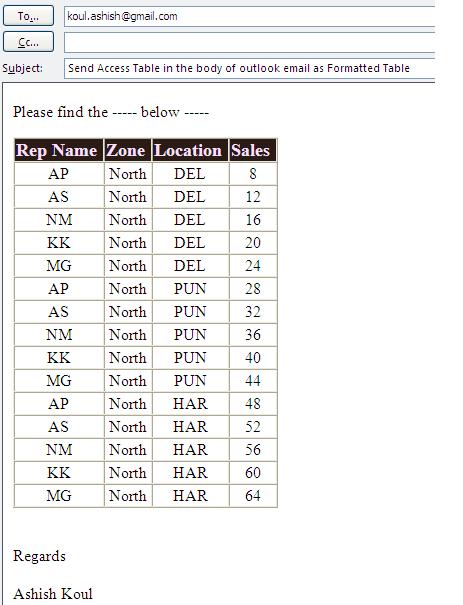 To...
koul.ashish@gmail.com

Cc...

Subject:
Send Access Table in the body of outlook email as Formatted Table

Please find the ----- below -----

| Rep Name | Zone | Location | Sales |
|---|---|---|---|
| AP | North | DEL | 8 |
| AS | North | DEL | 12 |
| NM | North | DEL | 16 |
| KK | North | DEL | 20 |
| MG | North | DEL | 24 |
| AP | North | PUN | 28 |
| AS | North | PUN | 32 |
| NM | North | PUN | 36 |
| KK | North | PUN | 40 |
| MG | North | PUN | 44 |
| AP | North | HAR | 48 |
| AS | North | HAR | 52 |
| NM | North | HAR | 56 |
| KK | North | HAR | 60 |
| MG | North | HAR | 64 |

Regards

Ashish Koul